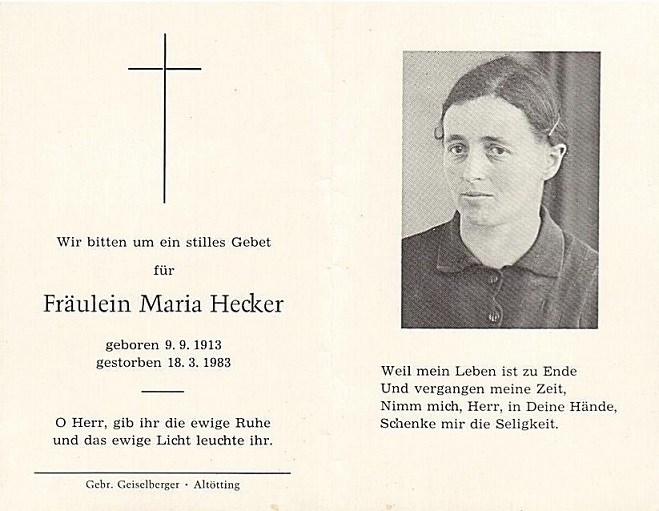 Wir bitten um ein stilles Gebet

für

Fräulein Maria Hecker

geboren 9. 9. 1913
gestorben 18. 3. 1983

O Herr, gib ihr die ewige Ruhe
und das ewige Licht leuchte ihr.

Gebr. Geiselberger · Altötting

Weil mein Leben ist zu Ende
Und vergangen meine Zeit,
Nimm mich, Herr, in Deine Hände,
Schenke mir die Seligkeit.